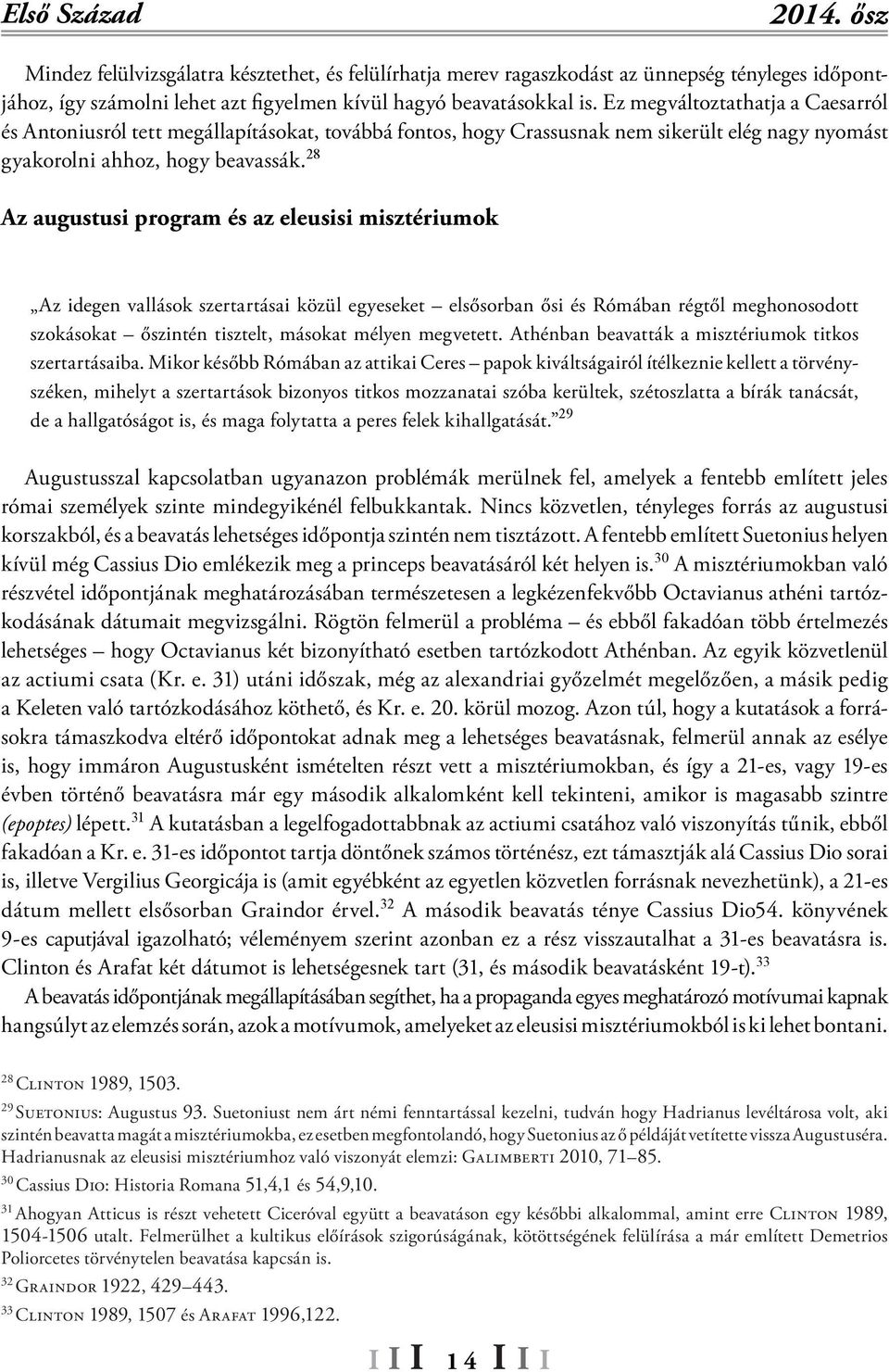 Első Század 2014. ősz

Mindez felülvizsgálatra késztethet, és felülírhatja merev ragaszkodást az ünnepség tényleges időpontjához, így számolni lehet azt figyelmen kívül hagyó beavatásokkal is. Ez megváltoztathatja a Caesarról és Antoniusról tett megállapításokat, továbbá fontos, hogy Crassusnak nem sikerült elég nagy nyomást gyakorolni ahhoz, hogy beavassák.$^{28}$

Az augustusi program és az eleusisi misztériumok

„Az idegen vallások szertartásai közül egyeseket – elsősorban ősi és Rómában régtől meghonosodott szokásokat – őszintén tisztelt, másokat mélyen megvetett. Athénban beavatták a misztériumok titkos szertartásaiba. Mikor később Rómában az attikai Ceres – papok kiváltságairól ítélkeznie kellett a törvényszéken, mihelyt a szertartások bizonyos titkos mozzanatai szóba kerültek, szétoszlatta a bírák tanácsát, de a hallgatóságot is, és maga folytatta a peres felek kihallgatását.”$^{29}$

Augustusszal kapcsolatban ugyanazon problémák merülnek fel, amelyek a fentebb említett jeles római személyek szinte mindegyikénél felbukkantak. Nincs közvetlen, tényleges forrás az augustusi korszakból, és a beavatás lehetséges időpontja szintén nem tisztázott. A fentebb említett Suetonius helyen kívül még Cassius Dio emlékezik meg a princeps beavatásáról két helyen is.$^{30}$ A misztériumokban való részvétel időpontjának meghatározásában természetesen a legkézenfekvőbb Octavianus athéni tartózkodásának dátumait megvizsgálni. Rögtön felmerül a probléma – és ebből fakadóan több értelmezés lehetséges – hogy Octavianus két bizonyítható esetben tartózkodott Athénban. Az egyik közvetlenül az actiumi csata (Kr. e. 31) utáni időszak, még az alexandriai győzelmét megelőzően, a másik pedig a Keleten való tartózkodásához köthető, és Kr. e. 20. körül mozog. Azon túl, hogy a kutatások a forrásokra támaszkodva eltérő időpontokat adnak meg a lehetséges beavatásnak, felmerül annak az esélye is, hogy immáron Augustusként ismételten részt vett a misztériumokban, és így a 21-es, vagy 19-es évben történő beavatásra már egy második alkalomként kell tekinteni, amikor is magasabb szintre (epoptes) lépett.$^{31}$ A kutatásban a legelfogadottabbnak az actiumi csatához való viszonyítás tűnik, ebből fakadóan a Kr. e. 31-es időpontot tartja döntőnek számos történész, ezt támasztják alá Cassius Dio sorai is, illetve Vergilius Georgicája is (amit egyébként az egyetlen közvetlen forrásnak nevezhetünk), a 21-es dátum mellett elsősorban Graindor érvel.$^{32}$ A második beavatás ténye Cassius Dio54. könyvének 9-es caputjával igazolható; véleményem szerint azonban ez a rész visszautalhat a 31-es beavatásra is. Clinton és Arafat két dátumot is lehetségesnek tart (31, és második beavatásként 19-t).$^{33}$

A beavatás időpontjának megállapításában segíthet, ha a propaganda egyes meghatározó motívumai kapnak hangsúlyt az elemzés során, azok a motívumok, amelyeket az eleusisi misztériumokból is ki lehet bontani.

$^{28}$ Clinton 1989, 1503.

$^{29}$ Suetonius: Augustus 93. Suetoniust nem árt némi fenntartással kezelni, tudván hogy Hadrianus levéltárosa volt, aki szintén beavatta magát a misztériumokba, ez esetben megfontolandó, hogy Suetonius az ő példáját vetítette vissza Augustuséra. Hadrianusnak az eleusisi misztériumhoz való viszonyát elemzi: Galimberti 2010, 71–85.

$^{30}$ Cassius Dio: Historia Romana 51,4,1 és 54,9,10.

$^{31}$ Ahogyan Atticus is részt vehetett Ciceróval együtt a beavatáson egy későbbi alkalommal, amint erre Clinton 1989, 1504-1506 utalt. Felmerülhet a kultikus előírások szigorúságának, kötöttségének felülírása a már említett Demetrios Poliorcetes törvénytelen beavatása kapcsán is.

$^{32}$ Graindor 1922, 429–443.

$^{33}$ Clinton 1989, 1507 és Arafat 1996,122.

I I I 14 I I I